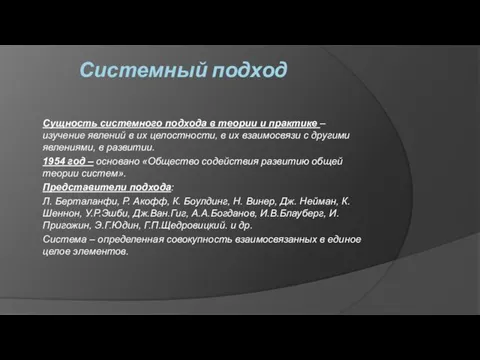 Системный подход

Сущность системного подхода в теории и практике – изучение явлений в их целостности, в их взаимосвязи с другими явлениями, в развитии.

1954 год – основано «Общество содействия развитию общей теории систем».

Представители подхода:

Л. Берталанфи, Р. Акофф, К. Боулдинг, Н. Винер, Дж. Нейман, К. Шеннон, У.Р.Эшби, Дж.Ван.Гиг, А.А.Богданов, И.В.Блауберг, И. Пригожин, Э.Г.Юдин, Г.П.Щедровицкий. и др.

Система – определенная совокупность взаимосвязанных в единое целое элементов.